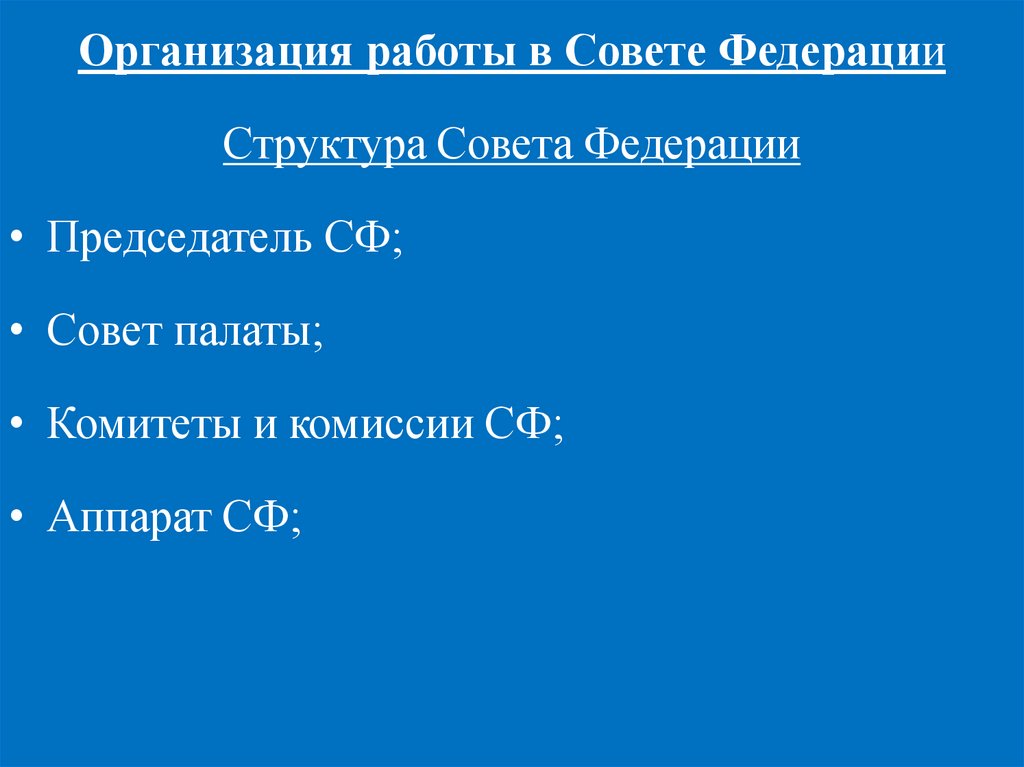 Организация работы в Совете Федерации

Структура Совета Федерации

• Председатель СФ;

• Совет палаты;

• Комитеты и комиссии СФ;

• Аппарат СФ;